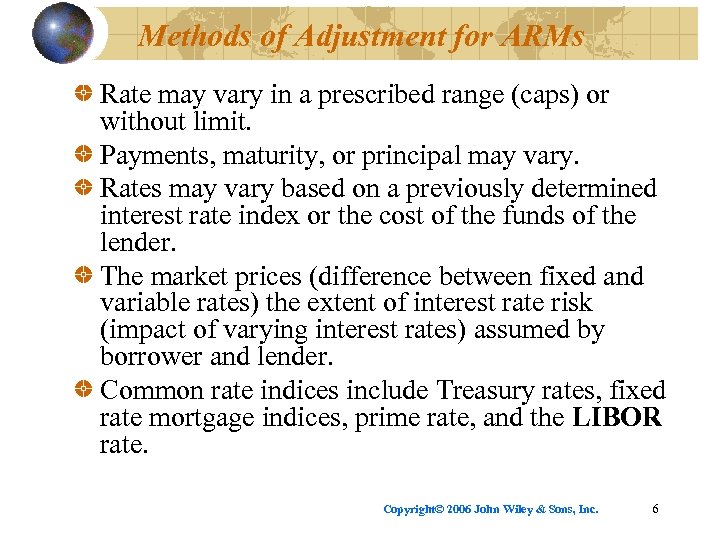 Methods of Adjustment for ARMs

Rate may vary in a prescribed range (caps) or without limit.

Payments, maturity, or principal may vary.

Rates may vary based on a previously determined interest rate index or the cost of the funds of the lender.

The market prices (difference between fixed and variable rates) the extent of interest rate risk (impact of varying interest rates) assumed by borrower and lender.

Common rate indices include Treasury rates, fixed rate mortgage indices, prime rate, and the LIBOR rate.

Copyright© 2006 John Wiley & Sons, Inc. 6